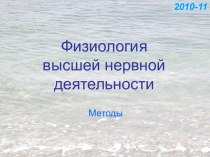 2010-11

Физиология высшей нервной деятельности

Методы